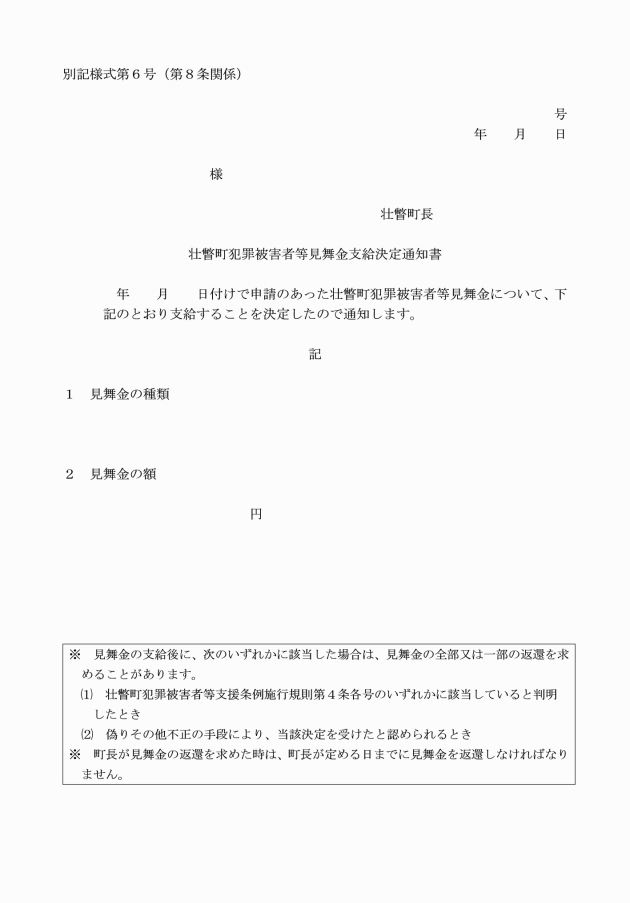 別記様式第6号（第8条関係）

号

年　月　日

様

壮瞥町長

壮瞥町犯罪被害者等見舞金支給決定通知書

年　月　日付けで申請のあった壮瞥町犯罪被害者等見舞金について、下記のとおり支給することを決定したので通知します。

記

1　見舞金の種類

2　見舞金の額

円

※　見舞金の支給後に、次のいずれかに該当した場合は、見舞金の全部又は一部の返還を求めることがあります。

⑴　壮瞥町犯罪被害者等支援条例施行規則第4条各号のいずれかに該当していると判明したとき

⑵　偽りその他不正の手段により、当該決定を受けたと認められるとき

※　町長が見舞金の返還を求めた時は、町長が定める日までに見舞金を返還しなければなりません。